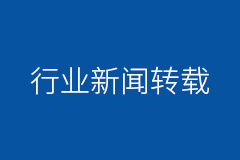 行业新闻转载